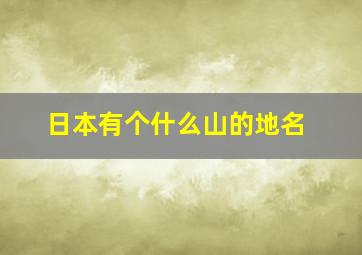 日本有个什么山的地名